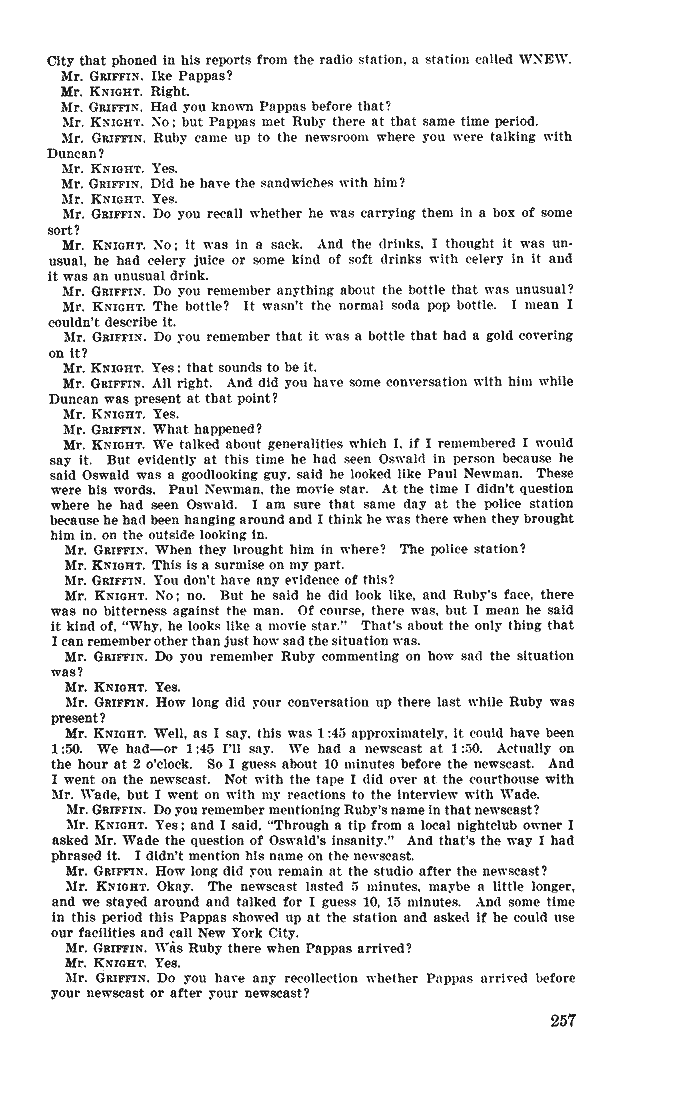 City that phoned in his reports from the radio station, a station called WNEW.

Mr. GRIFFIN. Ike Pappas?

Mr. KNIGHT. Right.

Mr. GRIFFIN. Had you known Pappas before that?

Mr. KNIGHT. No; but Pappas met Ruby there at that same time period.

Mr. GRIFFIN. Ruby came up to the newsroom where you were talking with Duncan?

Mr. KNIGHT. Yes.

Mr. GRIFFIN. Did he have the sandwiches with him?

Mr. KNIGHT. Yes.

Mr. GRIFFIN. Do you recall whether he was carrying them in a box of some sort?

Mr. KNIGHT. No; it was in a sack. And the drinks, I thought it was unusual, he had celery juice or some kind of soft drinks with celery in it and it was an unusual drink.

Mr. GRIFFIN. Do you remember anything about the bottle that was unusual?

Mr. KNIGHT. The bottle? It wasn't the normal soda pop bottle. I mean I couldn't describe it.

Mr. GRIFFIN. Do you remember that it was a bottle that had a gold covering on it?

Mr. KNIGHT. Yes; that sounds to be it.

Mr. GRIFFIN. All right. And did you have some conversation with him while Duncan was present at that point?

Mr. KNIGHT. Yes.

Mr. GRIFFIN. What happened?

Mr. KNIGHT. We talked about generalities which I, if I remembered I would say it. But evidently at this time he had seen Oswald in person because he said Oswald was a goodlooking guy, said he looked like Paul Newman. These were his words. Paul Newman, the movie star. At the time I didn't question where he had seen Oswald. I am sure that same day at the police station because he had been hanging around and I think he was there when they brought him in, on the outside looking in.

Mr. GRIFFIN. When they brought him in where? The police station?

Mr. KNIGHT. This is a surmise on my part.

Mr. GRIFFIN. You don't have any evidence of this?

Mr. KNIGHT. No; no. But he said he did look like, and Ruby's face, there was no bitterness against the man. Of course, there was, but I mean he said it kind of, "Why, he looks like a movie star." That's about the only thing that I can remember other than just how sad the situation was.

Mr. GRIFFIN. Do you remember Ruby commenting on how sad the situation was?

Mr. KNIGHT. Yes.

Mr. GRIFFIN. How long did your conversation up there last while Ruby was present?

Mr. KNIGHT. Well, as I say, this was 1:45 approximately, it could have been 1:50. We had—or 1:45 I'll say. We had a newscast at 1:50. Actually on the hour at 2 o'clock. So I guess about 10 minutes before the newscast. And I went on the newscast. Not with the tape I did over at the courthouse with Mr. Wade, but I went on with my reactions to the interview with Wade.

Mr. GRIFFIN. Do you remember mentioning Ruby's name in that newscast?

Mr. KNIGHT. Yes; and I said, "Through a tip from a local nightclub owner I asked Mr. Wade the question of Oswald's insanity." And that's the way I had phrased it. I didn't mention his name on the newscast.

Mr. GRIFFIN. How long did you remain at the studio after the newscast?

Mr. KNIGHT. Okay. The newscast lasted 5 minutes, maybe a little longer, and we stayed around and talked for I guess 10, 15 minutes. And some time in this period this Pappas showed up at the station and asked if he could use our facilities and call New York City.

Mr. GRIFFIN. Was Ruby there when Pappas arrived?

Mr. KNIGHT. Yes.

Mr. GRIFFIN. Do you have any recollection whether Pappas arrived before your newscast or after your newscast?

257